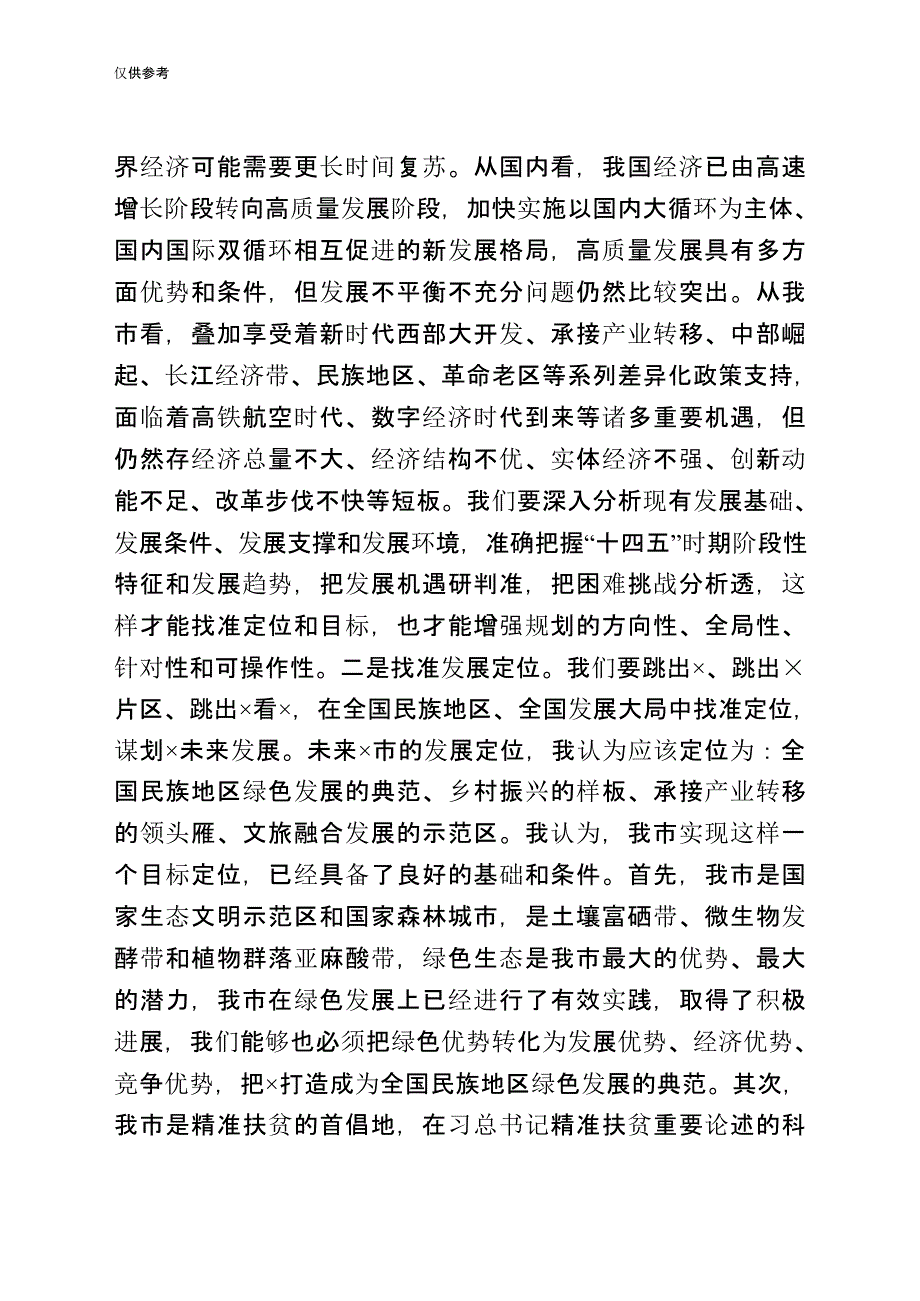 仅供参考

界经济可能需要更长时间复苏。从国内看，我国经济已由高速增长阶段转向高质量发展阶段，加快实施以国内大循环为主体、国内国际双循环相互促进的新发展格局，高质量发展具有多方面优势和条件，但发展不平衡不充分问题仍然比较突出。从我市看，叠加享受着新时代西部大开发、承接产业转移、中部崛起、长江经济带、民族地区、革命老区等系列差异化政策支持，面临着高铁航空时代、数字经济时代到来等诸多重要机遇，但仍然存经济总量不大、经济结构不优、实体经济不强、创新动能不足、改革步伐不快等短板。我们要深入分析现有发展基础、发展条件、发展支撑和发展环境，准确把握“十四五”时期阶段性特征和发展趋势，把发展机遇研判准，把困难挑战分析透，这样才能找准定位和目标，也才能增强规划的方向性、全局性、针对性和可操作性。二是找准发展定位。我们要跳出×、跳出×片区、跳出×看×，在全国民族地区、全国发展大局中找准定位，谋划×未来发展。未来×市的发展定位，我认为应该定位为：全国民族地区绿色发展的典范、乡村振兴的样板、承接产业转移的领头雁、文旅融合发展的示范区。我认为，我市实现这样一个目标定位，已经具备了良好的基础和条件。首先，我市是国家生态文明示范区和国家森林城市，是土壤富硒带、微生物发酵带和植物群落亚麻酸带，绿色生态是我市最大的优势、最大的潜力，我市在绿色发展上已经进行了有效实践，取得了积极进展，我们能够也必须把绿色优势转化为发展优势、经济优势、竞争优势，把×打造成为全国民族地区绿色发展的典范。其次，我市是精准扶贫的首倡地，在习总书记精准扶贫重要论述的科